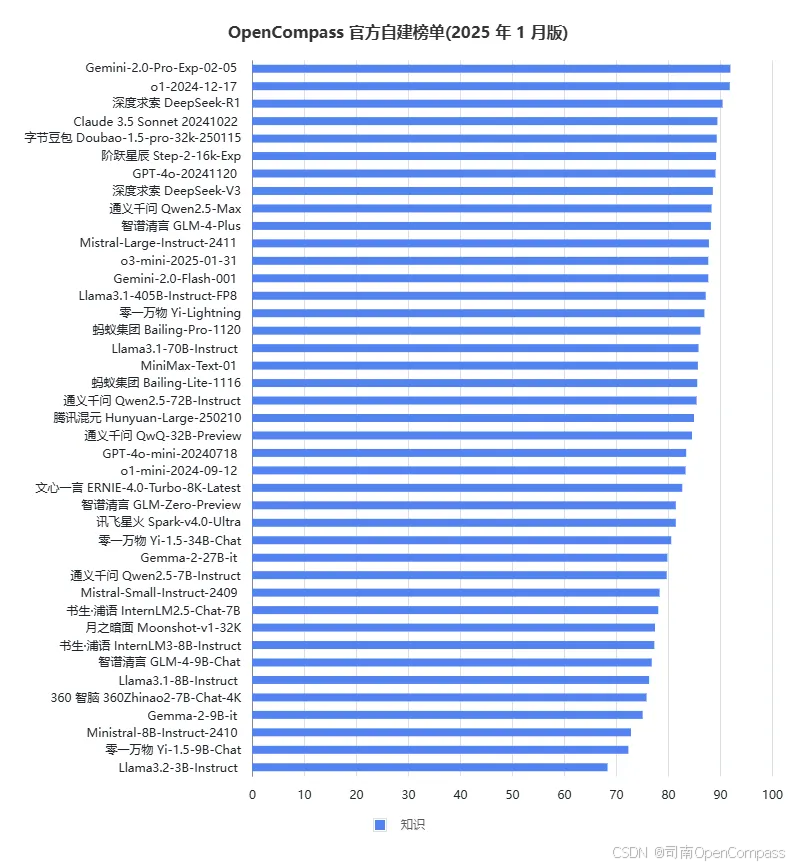 OpenCompass 官方自建榜单(2025 年 1 月版)

Gemini-2.0-Pro-Exp-02-05
o1-2024-12-17
深度求索 DeepSeek-R1
Claude 3.5 Sonnet 20241022
字节豆包 Doubao-1.5-pro-32k-250115
阶跃星辰 Step-2-16k-Exp
GPT-4o-20241120
深度求索 DeepSeek-V3
通义千问 Qwen2.5-Max
智谱清言 GLM-4-Plus
Mistral-Large-Instruct-2411
o3-mini-2025-01-31
Gemini-2.0-Flash-001
Llama3.1-405B-Instruct-FP8
零一万物 Yi-Lightning
蚂蚁集团 Bailing-Pro-1120
Llama3.1-70B-Instruct
MiniMax-Text-01
蚂蚁集团 Bailing-Lite-1116
通义千问 Qwen2.5-72B-Instruct
腾讯混元 Hunyuan-Large-250210
通义千问 QwQ-32B-Preview
GPT-4o-mini-20240718
o1-mini-2024-09-12
文心一言 ERNIE-4.0-Turbo-8K-Latest
智谱清言 GLM-Zero-Preview
讯飞星火 Spark-v4.0-Ultra
零一万物 Yi-1.5-34B-Chat
Gemma-2-27B-it
通义千问 Qwen2.5-7B-Instruct
Mistral-Small-Instruct-2409
书生·浦语 InternLM2.5-Chat-7B
月之暗面 Moonshot-v1-32K
书生·浦语 InternLM3-8B-Instruct
智谱清言 GLM-4-9B-Chat
Llama3.1-8B-Instruct
360 智脑 360Zhinao2-7B-Chat-4K
Gemma-2-9B-it
Ministral-8B-Instruct-2410
零一万物 Yi-1.5-9B-Chat
Llama3.2-3B-Instruct

0 10 20 30 40 50 60 70 80 90 100

知识

CSDN @司南OpenCompass